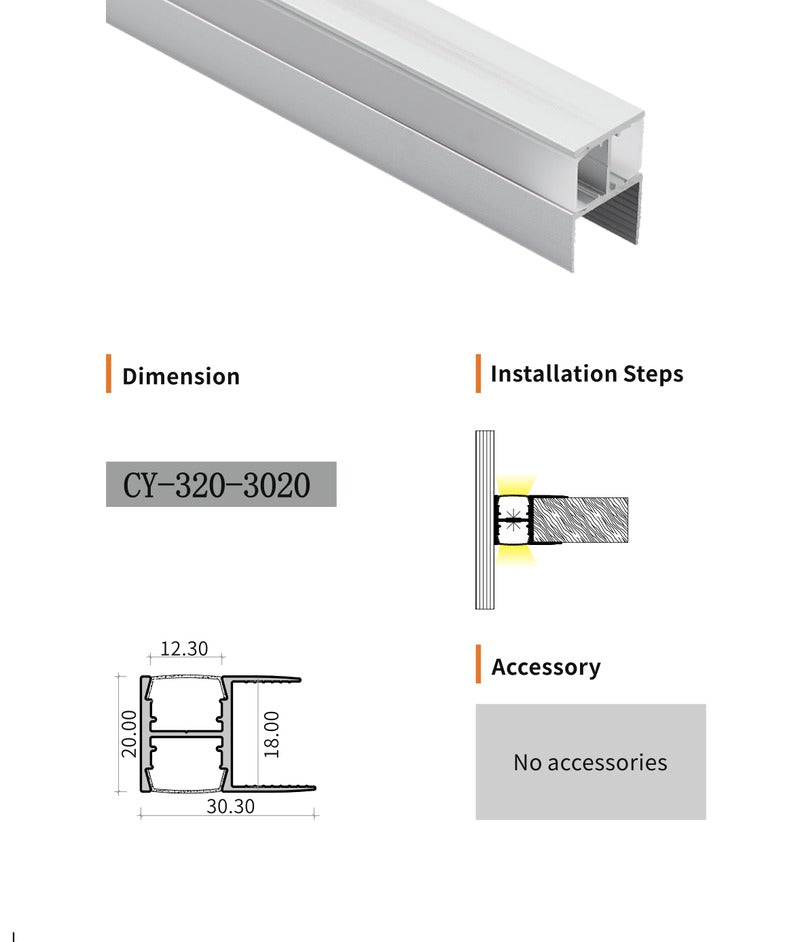 Dimension

CY-320-3020

12.30
20.00
18.00
30.30

Installation Steps

Accessory

No accessories